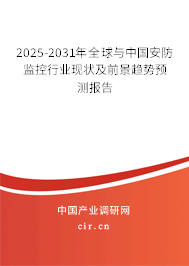 2025-2031年全球与中国安防监控行业现状及前景趋势预测报告

中国产业调研网
cir.cn